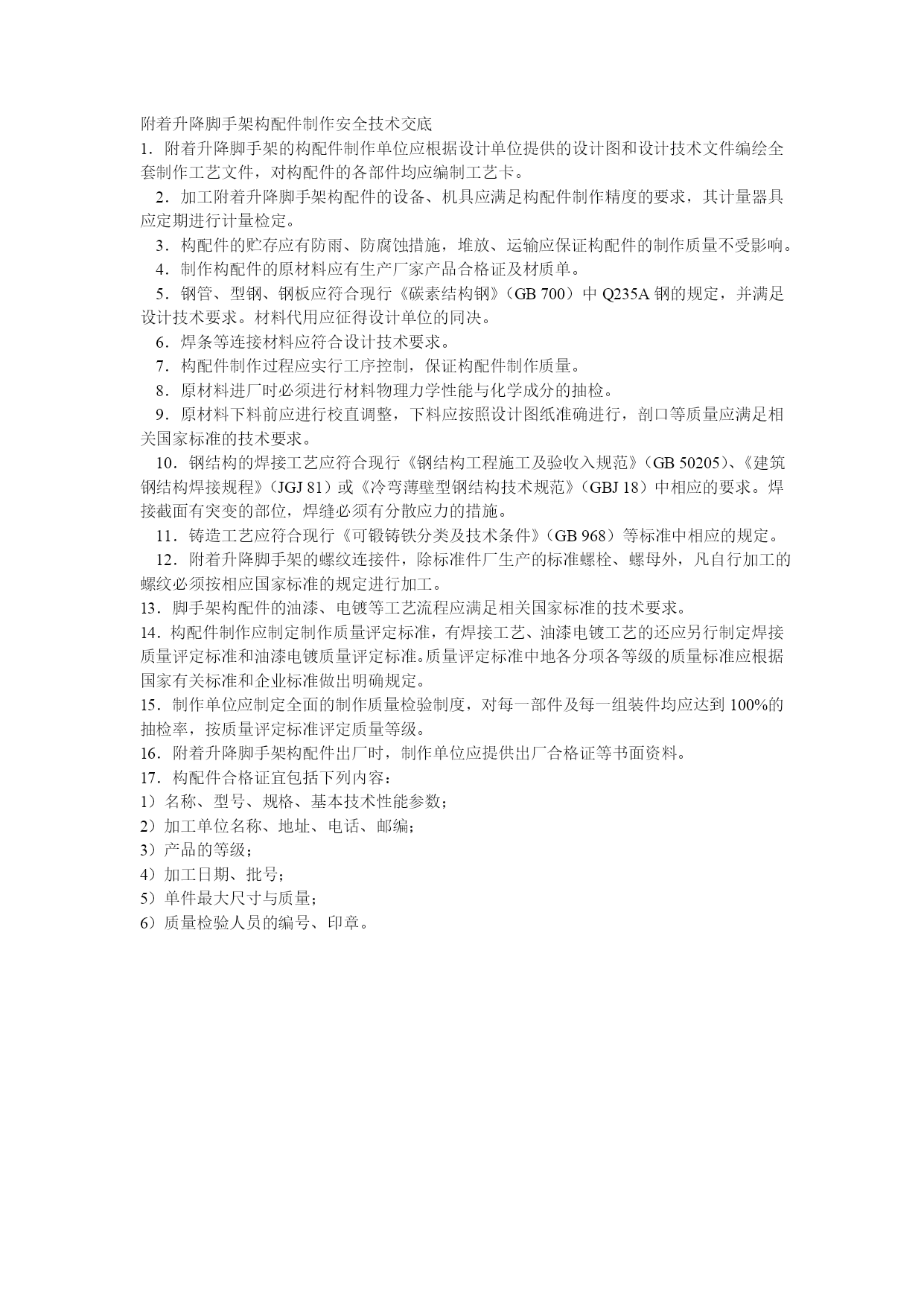 附着升降脚手架构配件制作安全技术交底
1．附着升降脚手架的构配件制作单位应根据设计单位提供的设计图和设计技术文件编绘全套制作工艺文件，对构配件的各部件均应编制工艺卡。
2．加工附着升降脚手架构配件的设备、机具应满足构配件制作精度的要求，其计量器具应定期进行计量检定。
3．构配件的贮存应有防雨、防腐蚀措施，堆放、运输应保证构配件的制作质量不受影响。
4．制作构配件的原材料应有生产厂家产品合格证及材质单。
5．钢管、型钢、钢板应符合现行《碳素结构钢》（GB 700）中 Q235A 钢的规定，并满足设计技术要求。材料代用应征得设计单位的同决。
6．焊条等连接材料应符合设计技术要求。
7．构配件制作过程应实行工序控制，保证构配件制作质量。
8．原材料进厂时必须进行材料物理力学性能与化学成分的抽检。
9．原材料下料前应进行校直调整，下料应按照设计图纸准确进行，剖口等质量应满足相关国家标准的技术要求。
10．钢结构的焊接工艺应符合现行《钢结构工程施工及验收入规范》（GB 50205）、《建筑钢结构焊接规程》（JGJ 81）或《冷弯薄壁型钢结构技术规范》（GBJ 18）中相应的要求。焊接截面有突变的部位，焊缝必须有分散应力的措施。
11．铸造工艺应符合现行《可锻铸铁分类及技术条件》（GB 968）等标准中相应的规定。
12．附着升降脚手架的螺纹连接件，除标准件厂生产的标准螺栓、螺母外，凡自行加工的螺纹必须按相应国家标准的规定进行加工。
13．脚手架构配件的油漆、电镀等工艺流程应满足相关国家标准的技术要求。
14．构配件制作应制定制作质量评定标准，有焊接工艺、油漆电镀工艺的还应另行制定焊接质量评定标准和油漆电镀质量评定标准。质量评定标准中地各分项各等级的质量标准应根据国家有关标准和企业标准做出明确规定。
15．制作单位应制定全面的制作质量检验制度，对每一部件及每一组装件均应达到 100%的抽检率，按质量评定标准评定质量等级。
16．附着升降脚手架构配件出厂时，制作单位应提供出厂合格证等书面资料。
17．构配件合格证宜包括下列内容：
1）名称、型号、规格、基本技术性能参数；
2）加工单位名称、地址、电话、邮编；
3）产品的等级；
4）加工日期、批号；
5）单件最大尺寸与质量；
6）质量检验人员的编号、印章。